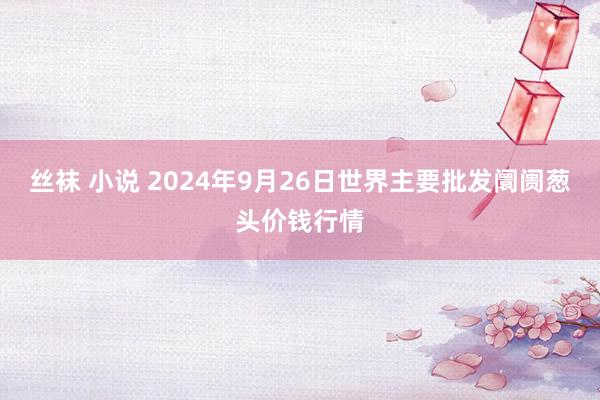 丝袜 小说 2024年9月26日世界主要批发阛阓葱头价钱行情